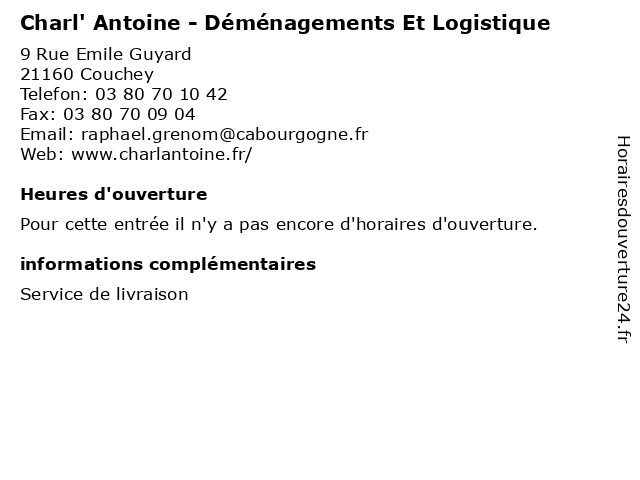 Charl' Antoine - Déménagements Et Logistique

9 Rue Emile Guyard
21160 Couchey
Telefon: 03 80 70 10 42
Fax: 03 80 70 09 04
Email: raphael.grenom@cabourgogne.fr
Web: www.charlantoine.fr/

Heures d'ouverture

Pour cette entrée il n'y a pas encore d'horaires d'ouverture.

informations complémentaires

Service de livraison

Horairesdouverture24.fr